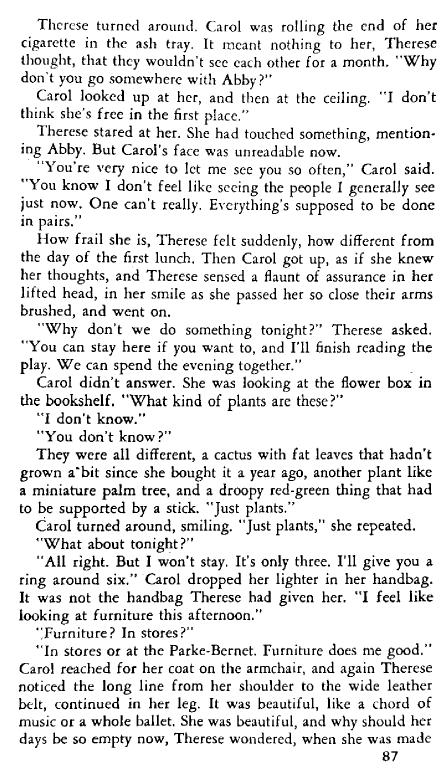 Therese turned around. Carol was rolling the end of her cigarette in the ash tray. It meant nothing to her, Therese thought, that they wouldn't see each other for a month. "Why don't you go somewhere with Abby?"

Carol looked up at her, and then at the ceiling. "I don't think she's free in the first place."

Therese stared at her. She had touched something, mentioning Abby. But Carol's face was unreadable now.

"You're very nice to let me see you so often," Carol said. "You know I don't feel like seeing the people I generally see just now. One can't really. Everything's supposed to be done in pairs."

How frail she is, Therese felt suddenly, how different from the day of the first lunch. Then Carol got up, as if she knew her thoughts, and Therese sensed a flaunt of assurance in her lifted head, in her smile as she passed her so close their arms brushed, and went on.

"Why don't we do something tonight?" Therese asked. "You can stay here if you want to, and I'll finish reading the play. We can spend the evening together."

Carol didn't answer. She was looking at the flower box in the bookshelf. "What kind of plants are these?"

"I don't know."

"You don't know?"

They were all different, a cactus with fat leaves that hadn't grown a bit since she bought it a year ago, another plant like a miniature palm tree, and a droopy red-green thing that had to be supported by a stick. "Just plants."

Carol turned around, smiling. "Just plants," she repeated.

"What about tonight?"

"All right. But I won't stay. It's only three. I'll give you a ring around six." Carol dropped her lighter in her handbag. It was not the handbag Therese had given her. "I feel like looking at furniture this afternoon."

"Furniture? In stores?"

"In stores or at the Parke-Bernet. Furniture does me good." Carol reached for her coat on the armchair, and again Therese noticed the long line from her shoulder to the wide leather belt, continued in her leg. It was beautiful, like a chord of music or a whole ballet. She was beautiful, and why should her days be so empty now, Therese wondered, when she was made

87